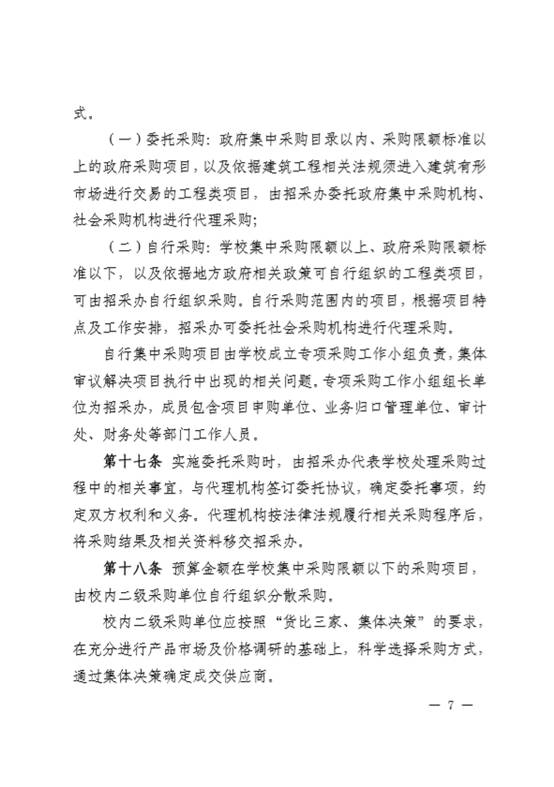 式。

（一）委托采购：政府集中采购目录以内、采购限额标准以上的政府采购项目，以及依据建筑工程相关法规须进入建筑有形市场进行交易的工程类项目，由招采办委托政府集中采购机构、社会采购机构进行代理采购；

（二）自行采购：学校集中采购限额以上、政府采购限额标准以下，以及依据地方政府相关政策可自行组织的工程类项目，可由招采办自行组织采购。自行采购范围内的项目，根据项目特点及工作安排，招采办可委托社会采购机构进行代理采购。

自行集中采购项目由学校成立专项采购工作小组负责，集体审议解决项目执行中出现的相关问题。专项采购工作小组组长单位为招采办，成员包含项目申购单位、业务归口管理单位、审计处、财务处等部门工作人员。

第十七条 实施委托采购时，由招采办代表学校处理采购过程中的相关事宜，与代理机构签订委托协议，确定委托事项，约定双方权利和义务。代理机构按法律法规履行相关采购程序后，将采购结果及相关资料移交招采办。

第十八条 预算金额在学校集中采购限额以下的采购项目，由校内二级采购单位自行组织分散采购。

校内二级采购单位应按照“货比三家、集体决策”的要求，在充分进行产品市场及价格调研的基础上，科学选择采购方式，通过集体决策确定成交供应商。

— 7 —